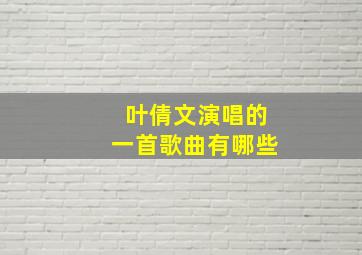 叶倩文演唱的
一首歌曲有哪些